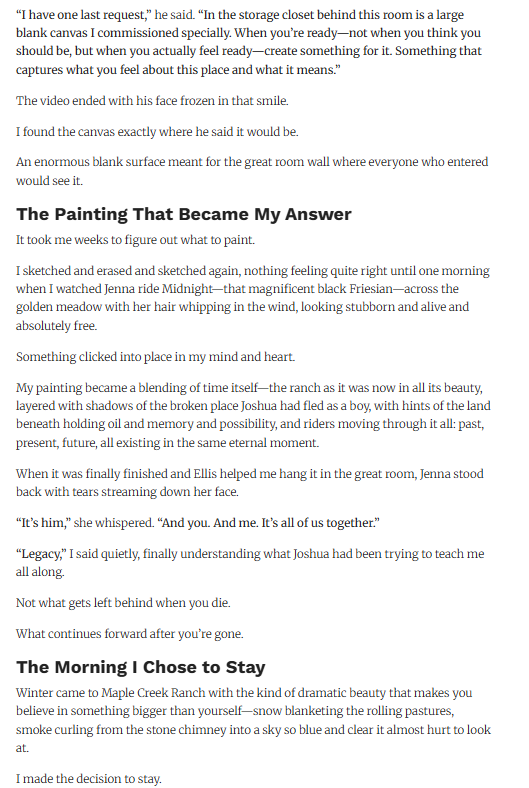 “I have one last request,” he said. “In the storage closet behind this room is a large blank canvas I commissioned specially. When you’re ready—not when you think you should be, but when you actually feel ready—create something for it. Something that captures what you feel about this place and what it means.”

The video ended with his face frozen in that smile.

I found the canvas exactly where he said it would be.

An enormous blank surface meant for the great room wall where everyone who entered would see it.

The Painting That Became My Answer

It took me weeks to figure out what to paint.

I sketched and erased and sketched again, nothing feeling quite right until one morning when I watched Jenna ride Midnight—that magnificent black Friesian—across the golden meadow with her hair whipping in the wind, looking stubborn and alive and absolutely free.

Something clicked into place in my mind and heart.

My painting became a blending of time itself—the ranch as it was now in all its beauty, layered with shadows of the broken place Joshua had fled as a boy, with hints of the land beneath holding oil and memory and possibility, and riders moving through it all: past, present, future, all existing in the same eternal moment.

When it was finally finished and Ellis helped me hang it in the great room, Jenna stood back with tears streaming down her face.

“It’s him,” she whispered. “And you. And me. It’s all of us together.”

“Legacy,” I said quietly, finally understanding what Joshua had been trying to teach me all along.

Not what gets left behind when you die.

What continues forward after you’re gone.

The Morning I Chose to Stay

Winter came to Maple Creek Ranch with the kind of dramatic beauty that makes you believe in something bigger than yourself—snow blanketing the rolling pastures, smoke curling from the stone chimney into a sky so blue and clear it almost hurt to look at.

I made the decision to stay.